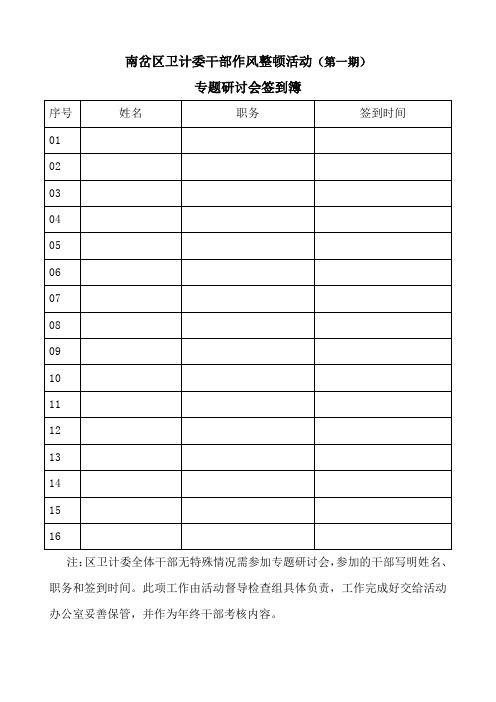 南岔区卫计委干部作风整顿活动（第一期）

专题研讨会签到簿

| 序号 | 姓名 | 职务 | 签到时间 |
|---|---|---|---|
| 01 | | | |
| 02 | | | |
| 03 | | | |
| 04 | | | |
| 05 | | | |
| 06 | | | |
| 07 | | | |
| 08 | | | |
| 09 | | | |
| 10 | | | |
| 11 | | | |
| 12 | | | |
| 13 | | | |
| 14 | | | |
| 15 | | | |
| 16 | | | |

注：区卫计委全体干部无特殊情况需参加专题研讨会，参加的干部写明姓名、职务和签到时间。此项工作由活动督导检查组具体负责，工作完成好交给活动办公室妥善保管，并作为年终干部考核内容。